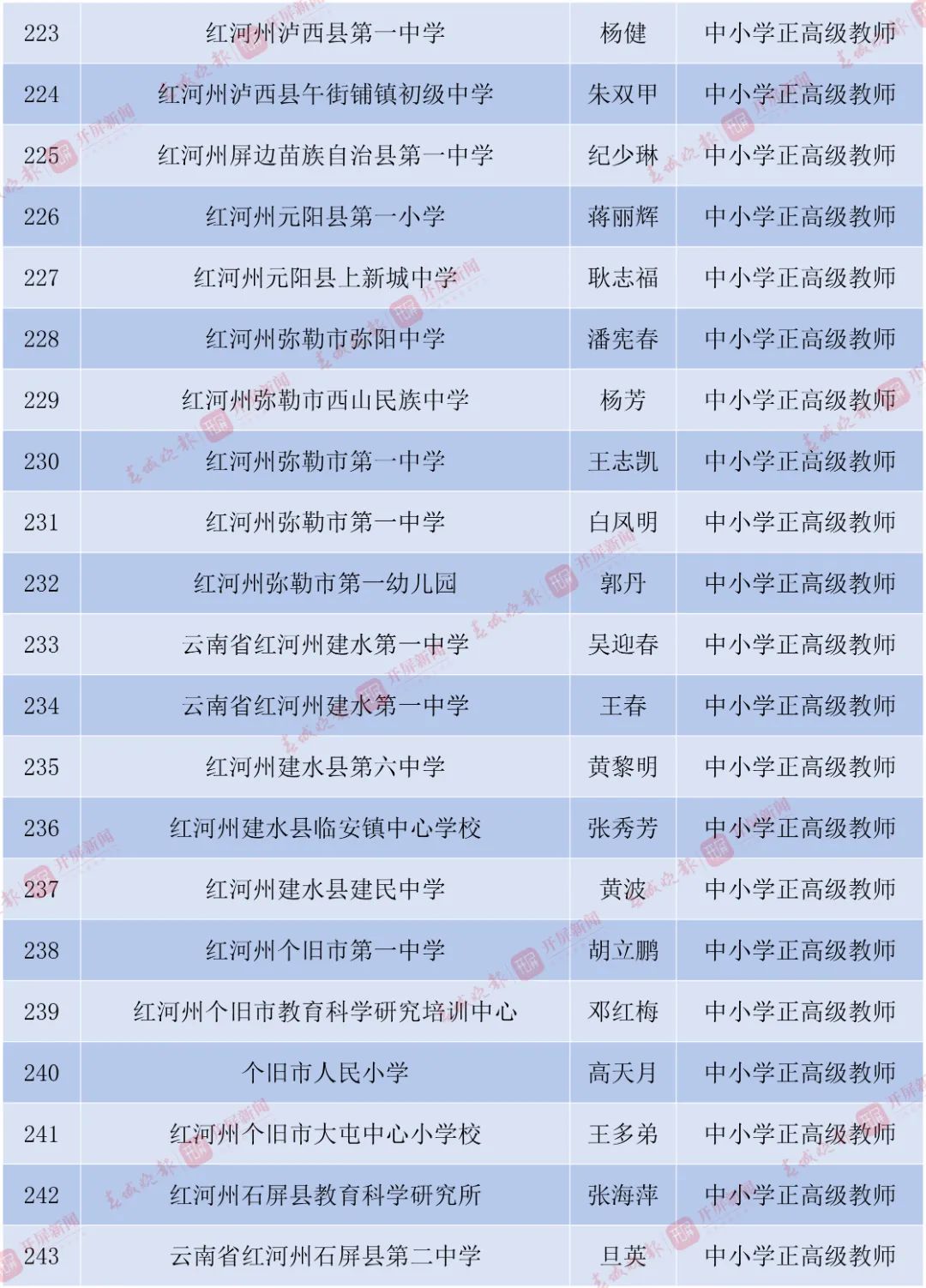 | 223 | 红河州泸西县第一中学 | 杨健 | 中小学正高级教师 |
|---|---|---|---|
| 224 | 红河州泸西县午街铺镇初级中学 | 朱双甲 | 中小学正高级教师 |
| 225 | 红河州屏边苗族自治县第一中学 | 纪少琳 | 中小学正高级教师 |
| 226 | 红河州元阳县第一小学 | 蒋丽辉 | 中小学正高级教师 |
| 227 | 红河州元阳县上新城中学 | 耿志福 | 中小学正高级教师 |
| 228 | 红河州弥勒市弥阳中学 | 潘宪春 | 中小学正高级教师 |
| 229 | 红河州弥勒市西山民族中学 | 杨芳 | 中小学正高级教师 |
| 230 | 红河州弥勒市第一中学 | 王志凯 | 中小学正高级教师 |
| 231 | 红河州弥勒市第一中学 | 白凤明 | 中小学正高级教师 |
| 232 | 红河州弥勒市第一幼儿园 | 郭丹 | 中小学正高级教师 |
| 233 | 云南省红河州建水第一中学 | 吴迎春 | 中小学正高级教师 |
| 234 | 云南省红河州建水第一中学 | 王春 | 中小学正高级教师 |
| 235 | 红河州建水县第六中学 | 黄黎明 | 中小学正高级教师 |
| 236 | 红河州建水县临安镇中心学校 | 张秀芳 | 中小学正高级教师 |
| 237 | 红河州建水县建民中学 | 黄波 | 中小学正高级教师 |
| 238 | 红河州个旧市第一中学 | 胡立鹏 | 中小学正高级教师 |
| 239 | 红河州个旧市教育科学研究培训中心 | 邓红梅 | 中小学正高级教师 |
| 240 | 个旧市人民小学 | 高天月 | 中小学正高级教师 |
| 241 | 红河州个旧市大屯中心小学校 | 王多弟 | 中小学正高级教师 |
| 242 | 红河州石屏县教育科学研究所 | 张海萍 | 中小学正高级教师 |
| 243 | 云南省红河州石屏县第二中学 | 旦英 | 中小学正高级教师 |

春城晚报 开屏新闻